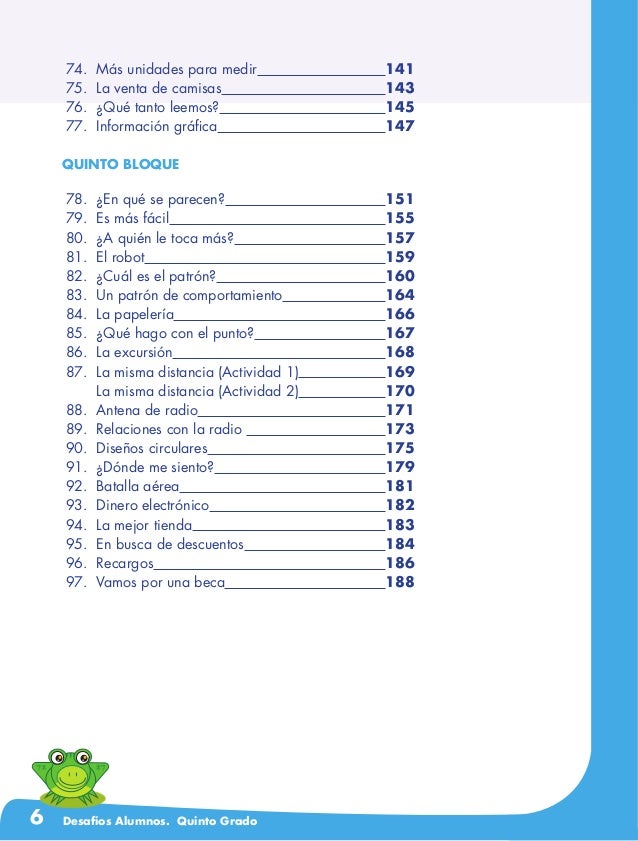 74. Más unidades para medir 141
75. La venta de camisas 143
76. ¿Qué tanto leemos? 145
77. Información gráfica 147

QUINTO BLOQUE

78. ¿En qué se parecen? 151
79. Es más fácil 155
80. ¿A quién le toca más? 157
81. El robot 159
82. ¿Cuál es el patrón? 160
83. Un patrón de comportamiento 164
84. La papelería 166
85. ¿Qué hago con el punto? 167
86. La excursión 168
87. La misma distancia (Actividad 1) 169
La misma distancia (Actividad 2) 170
88. Antena de radio 171
89. Relaciones con la radio 173
90. Diseños circulares 175
91. ¿Dónde me siento? 179
92. Batalla aérea 181
93. Dinero electrónico 182
94. La mejor tienda 183
95. En busca de descuentos 184
96. Recargos 186
97. Vamos por una beca 188

6 Desafíos Alumnos. Quinto Grado